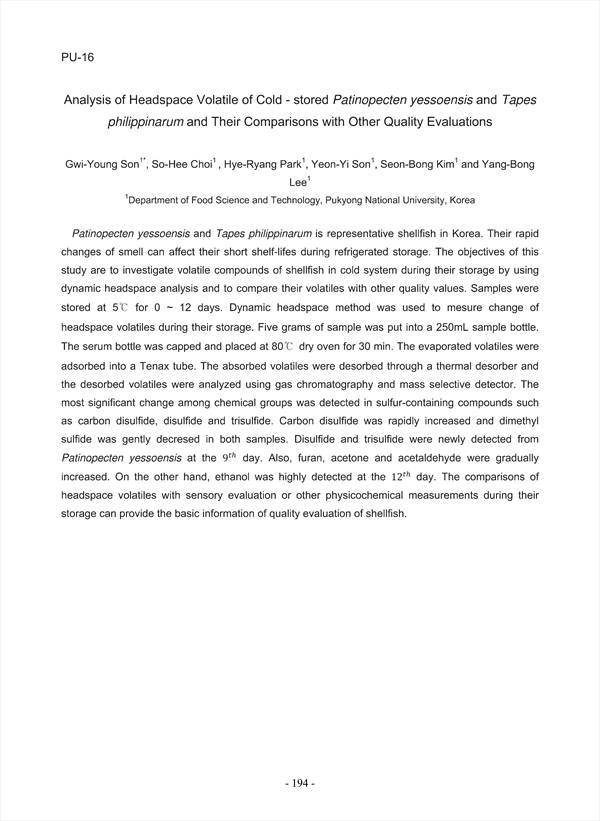 PU-16

Analysis of Headspace Volatile of Cold - stored Patinopecten yessoensis and Tapes philippinarum and Their Comparisons with Other Quality Evaluations

Gwi-Young Son$^{1*}$, So-Hee Choi$^{1}$ , Hye-Ryang Park$^{1}$, Yeon-Yi Son$^{1}$, Seon-Bong Kim$^{1}$ and Yang-Bong Lee$^{1}$

$^{1}$Department of Food Science and Technology, Pukyong National University, Korea

Patinopecten yessoensis and Tapes philippinarum is representative shellfish in Korea. Their rapid changes of smell can affect their short shelf-lifes during refrigerated storage. The objectives of this study are to investigate volatile compounds of shellfish in cold system during their storage by using dynamic headspace analysis and to compare their volatiles with other quality values. Samples were stored at 5℃ for 0 ~ 12 days. Dynamic headspace method was used to mesure change of headspace volatiles during their storage. Five grams of sample was put into a 250mL sample bottle. The serum bottle was capped and placed at 80℃ dry oven for 30 min. The evaporated volatiles were adsorbed into a Tenax tube. The absorbed volatiles were desorbed through a thermal desorber and the desorbed volatiles were analyzed using gas chromatography and mass selective detector. The most significant change among chemical groups was detected in sulfur-containing compounds such as carbon disulfide, disulfide and trisulfide. Carbon disulfide was rapidly increased and dimethyl sulfide was gently decresed in both samples. Disulfide and trisulfide were newly detected from Patinopecten yessoensis at the $9^{th}$ day. Also, furan, acetone and acetaldehyde were gradually increased. On the other hand, ethanol was highly detected at the $12^{th}$ day. The comparisons of headspace volatiles with sensory evaluation or other physicochemical measurements during their storage can provide the basic information of quality evaluation of shellfish.

- 194 -